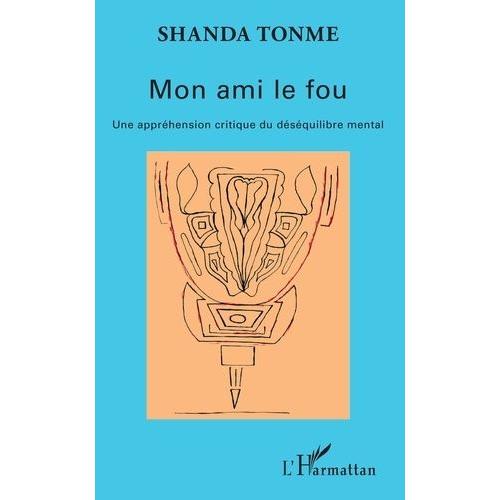 SHANDA TONME

Mon ami le fou

Une appréhension critique du déséquilibre mental

L'Harmattan